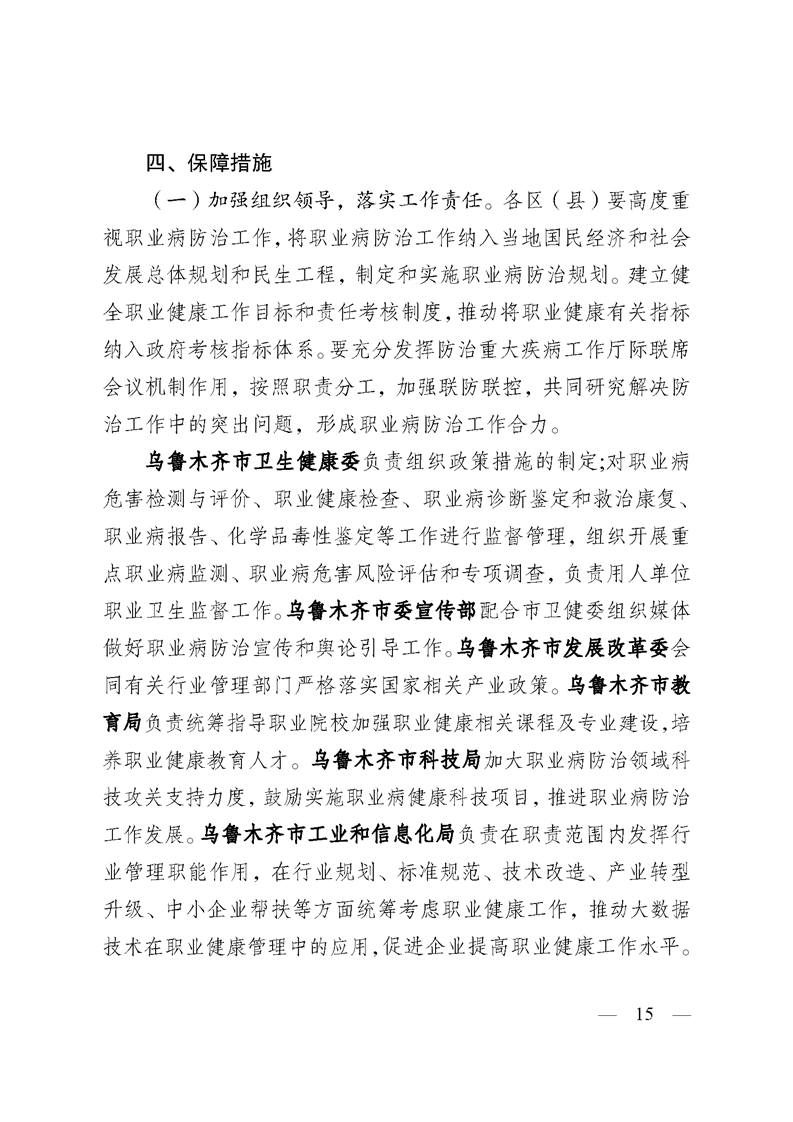 四、保障措施

（一）加强组织领导，落实工作责任。各区（县）要高度重视职业病防治工作，将职业病防治工作纳入当地国民经济和社会发展总体规划和民生工程，制定和实施职业病防治规划。建立健全职业健康工作目标和责任考核制度，推动将职业健康有关指标纳入政府考核指标体系。要充分发挥防治重大疾病工作厅际联席会议机制作用，按照职责分工，加强联防联控，共同研究解决防治工作中的突出问题，形成职业病防治工作合力。

乌鲁木齐市卫生健康委负责组织政策措施的制定;对职业病危害检测与评价、职业健康检查、职业病诊断鉴定和救治康复、职业病报告、化学品毒性鉴定等工作进行监督管理，组织开展重点职业病监测、职业病危害风险评估和专项调查，负责用人单位职业卫生监督工作。乌鲁木齐市委宣传部配合市卫健委组织媒体做好职业病防治宣传和舆论引导工作。乌鲁木齐市发展改革委会同有关行业管理部门严格落实国家相关产业政策。乌鲁木齐市教育局负责统筹指导职业院校加强职业健康相关课程及专业建设,培养职业健康教育人才。乌鲁木齐市科技局加大职业病防治领域科技攻关支持力度，鼓励实施职业病健康科技项目，推进职业病防治工作发展。乌鲁木齐市工业和信息化局负责在职责范围内发挥行业管理职能作用，在行业规划、标准规范、技术改造、产业转型升级、中小企业帮扶等方面统筹考虑职业健康工作，推动大数据技术在职业健康管理中的应用,促进企业提高职业健康工作水平。

— 15 —